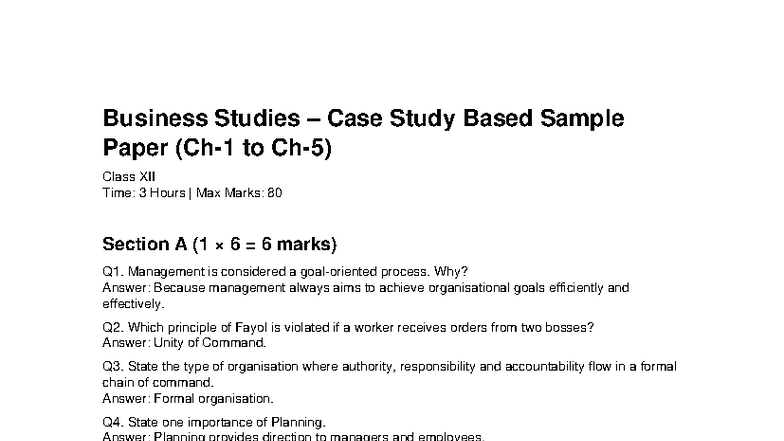 Business Studies – Case Study Based Sample Paper (Ch-1 to Ch-5)

Class XII
Time: 3 Hours | Max Marks: 80

Section A (1 × 6 = 6 marks)

Q1. Management is considered a goal-oriented process. Why?
Answer: Because management always aims to achieve organisational goals efficiently and effectively.

Q2. Which principle of Fayol is violated if a worker receives orders from two bosses?
Answer: Unity of Command.

Q3. State the type of organisation where authority, responsibility and accountability flow in a formal chain of command.
Answer: Formal organisation.

Q4. State one importance of Planning.
Answer: Planning provides direction to managers and employees.